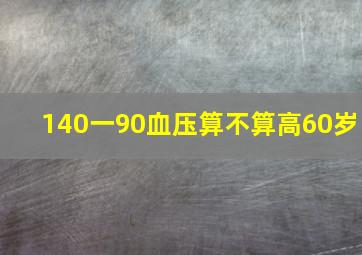 140一90血压算不算高60岁